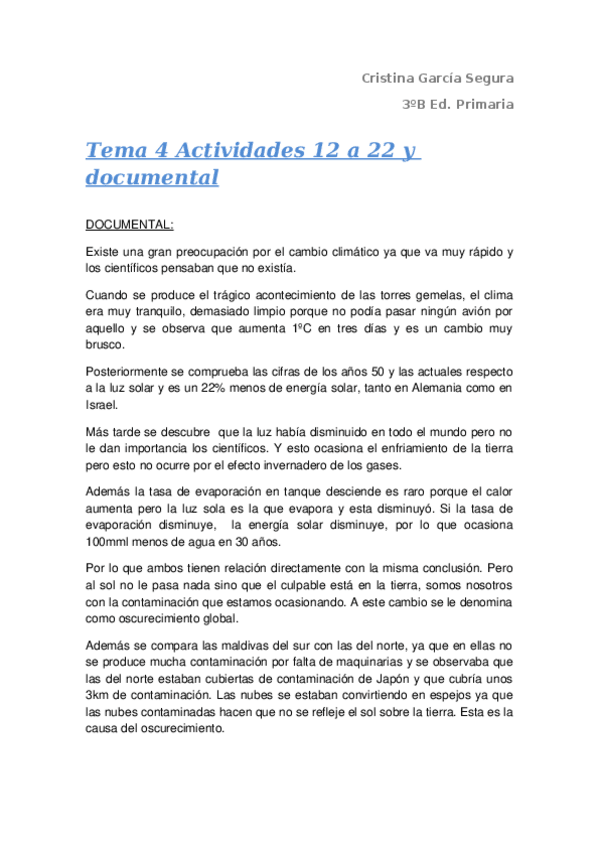 Cristina García Segura

3ºB Ed. Primaria

Tema 4 Actividades 12 a 22 y documental

DOCUMENTAL:

Existe una gran preocupación por el cambio climático ya que va muy rápido y los científicos pensaban que no existía.

Cuando se produce el trágico acontecimiento de las torres gemelas, el clima era muy tranquilo, demasiado limpio porque no podía pasar ningún avión por aquello y se observa que aumenta 1ºC en tres días y es un cambio muy brusco.

Posteriormente se comprueba las cifras de los años 50 y las actuales respecto a la luz solar y es un 22% menos de energía solar, tanto en Alemania como en Israel.

Más tarde se descubre que la luz había disminuido en todo el mundo pero no le dan importancia los científicos. Y esto ocasiona el enfriamiento de la tierra pero esto no ocurre por el efecto invernadero de los gases.

Además la tasa de evaporación en tanque desciende es raro porque el calor aumenta pero la luz sola es la que evapora y esta disminuyó. Si la tasa de evaporación disminuye, la energía solar disminuye, por lo que ocasiona 100mml menos de agua en 30 años.

Por lo que ambos tienen relación directamente con la misma conclusión. Pero al sol no le pasa nada sino que el culpable está en la tierra, somos nosotros con la contaminación que estamos ocasionando. A este cambio se le denomina como oscurecimiento global.

Además se compara las maldivas del sur con las del norte, ya que en ellas no se produce mucha contaminación por falta de maquinarias y se observaba que las del norte estaban cubiertas de contaminación de Japón y que cubría unos 3km de contaminación. Las nubes se estaban convirtiendo en espejos ya que las nubes contaminadas hacen que no se refleje el sol sobre la tierra. Esta es la causa del oscurecimiento.